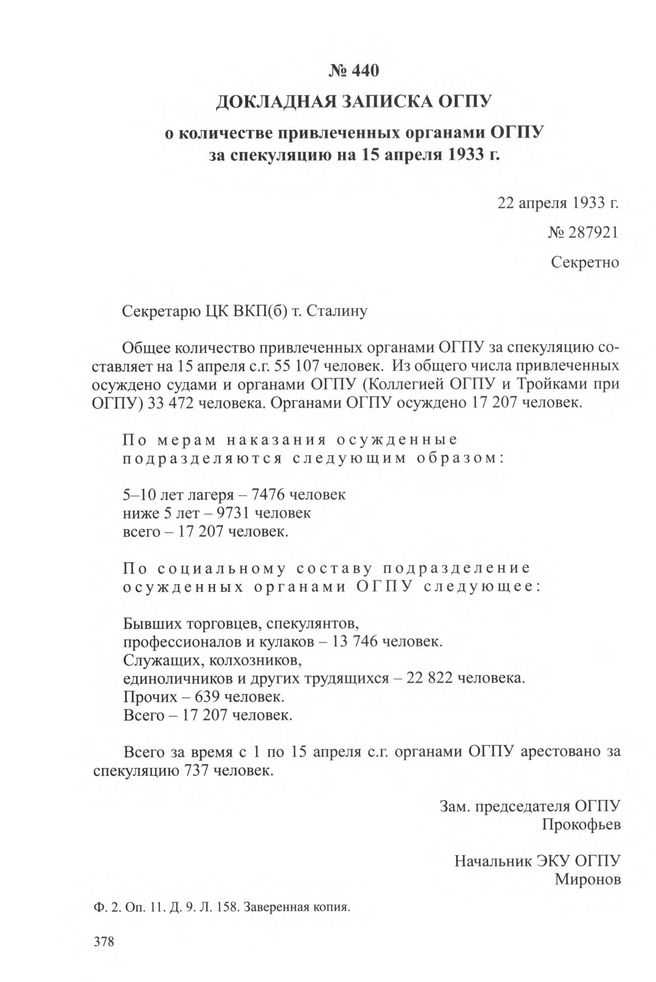 № 440

ДОКЛАДНАЯ ЗАПИСКА ОГПУ

о количестве привлеченных органами ОГПУ за спекуляцию на 15 апреля 1933 г.

22 апреля 1933 г.

№ 287921

Секретно

Секретарю ЦК ВКП(б) т. Сталину

Общее количество привлеченных органами ОГПУ за спекуляцию составляет на 15 апреля с.г. 55 107 человек. Из общего числа привлеченных осуждено судами и органами ОГПУ (Коллегией ОГПУ и Тройками при ОГПУ) 33 472 человека. Органами ОГПУ осуждено 17 207 человек.

По мерам наказания осужденные подразделяются следующим образом:

5–10 лет лагеря – 7476 человек
ниже 5 лет – 9731 человек
всего – 17 207 человек.

По социальному составу подразделение осужденных органами ОГПУ следующее:

Бывших торговцев, спекулянтов,
профессионалов и кулаков – 13 746 человек.
Служащих, колхозников,
единоличников и других трудящихся – 22 822 человека.
Прочих – 639 человек.
Всего – 17 207 человек.

Всего за время с 1 по 15 апреля с.г. органами ОГПУ арестовано за спекуляцию 737 человек.

Зам. председателя ОГПУ
Прокофьев

Начальник ЭКУ ОГПУ
Миронов

Ф. 2. Оп. 11. Д. 9. Л. 158. Заверенная копия.

378